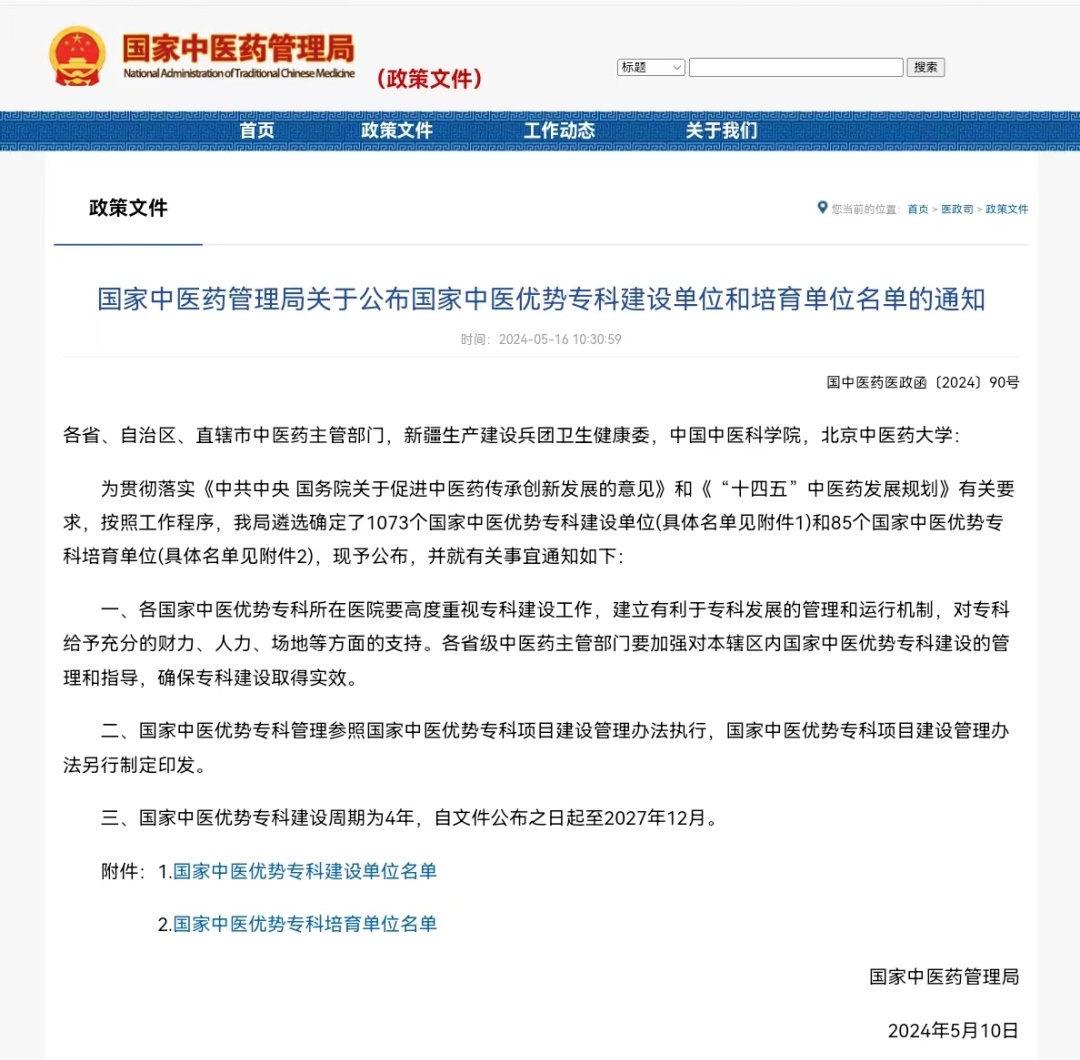 国家中医药管理局
National Administration of Traditional Chinese Medicine
（政策文件）

标题 搜索

首页 政策文件 工作动态 关于我们

政策文件

您当前的位置：首页 > 医政司 > 政策文件

国家中医药管理局关于公布国家中医优势专科建设单位和培育单位名单的通知

时间：2024-05-16 10:30:59

国中医药医政函〔2024〕90号

各省、自治区、直辖市中医药主管部门，新疆生产建设兵团卫生健康委，中国中医科学院，北京中医药大学：

为贯彻落实《中共中央 国务院关于促进中医药传承创新发展的意见》和《“十四五”中医药发展规划》有关要求，按照工作程序，我局遴选确定了1073个国家中医优势专科建设单位(具体名单见附件1)和85个国家中医优势专科培育单位(具体名单见附件2)，现予公布，并就有关事宜通知如下：

一、各国家中医优势专科所在医院要高度重视专科建设工作，建立有利于专科发展的管理和运行机制，对专科给予充分的财力、人力、场地等方面的支持。各省级中医药主管部门要加强对本辖区内国家中医优势专科建设的管理和指导，确保专科建设取得实效。

二、国家中医优势专科管理参照国家中医优势专科项目建设管理办法执行，国家中医优势专科项目建设管理办法另行制定印发。

三、国家中医优势专科建设周期为4年，自文件公布之日起至2027年12月。

附件：1.国家中医优势专科建设单位名单

2.国家中医优势专科培育单位名单

国家中医药管理局

2024年5月10日